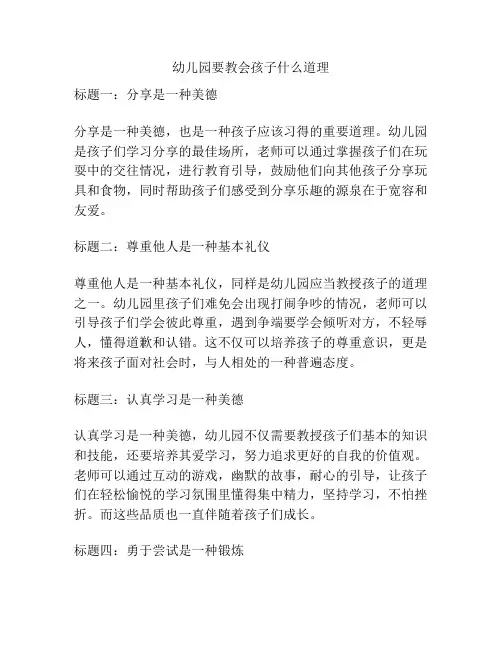 幼儿园要教会孩子什么道理

标题一：分享是一种美德

分享是一种美德，也是一种孩子应该习得的重要道理。幼儿园是孩子们学习分享的最佳场所，老师可以通过掌握孩子们在玩耍中的交往情况，进行教育引导，鼓励他们向其他孩子分享玩具和食物，同时帮助孩子们感受到分享乐趣的源泉在于宽容和友爱。

标题二：尊重他人是一种基本礼仪

尊重他人是一种基本礼仪，同样是幼儿园应当教授孩子的道理之一。幼儿园里孩子们难免会出现打闹争吵的情况，老师可以引导孩子们学会彼此尊重，遇到争端要学会倾听对方，不轻辱人，懂得道歉和认错。这不仅可以培养孩子的尊重意识，更是将来孩子面对社会时，与人相处的一种普遍态度。

标题三：认真学习是一种美德

认真学习是一种美德，幼儿园不仅需要教授孩子们基本的知识和技能，还要培养其爱学习，努力追求更好的自我的价值观。老师可以通过互动的游戏，幽默的故事，耐心的引导，让孩子们在轻松愉悦的学习氛围里懂得集中精力，坚持学习，不怕挫折。而这些品质也一直伴随着孩子们成长。

标题四：勇于尝试是一种锻炼